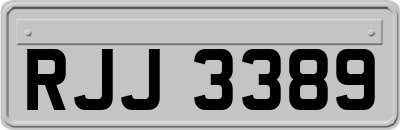 RJJ 3389